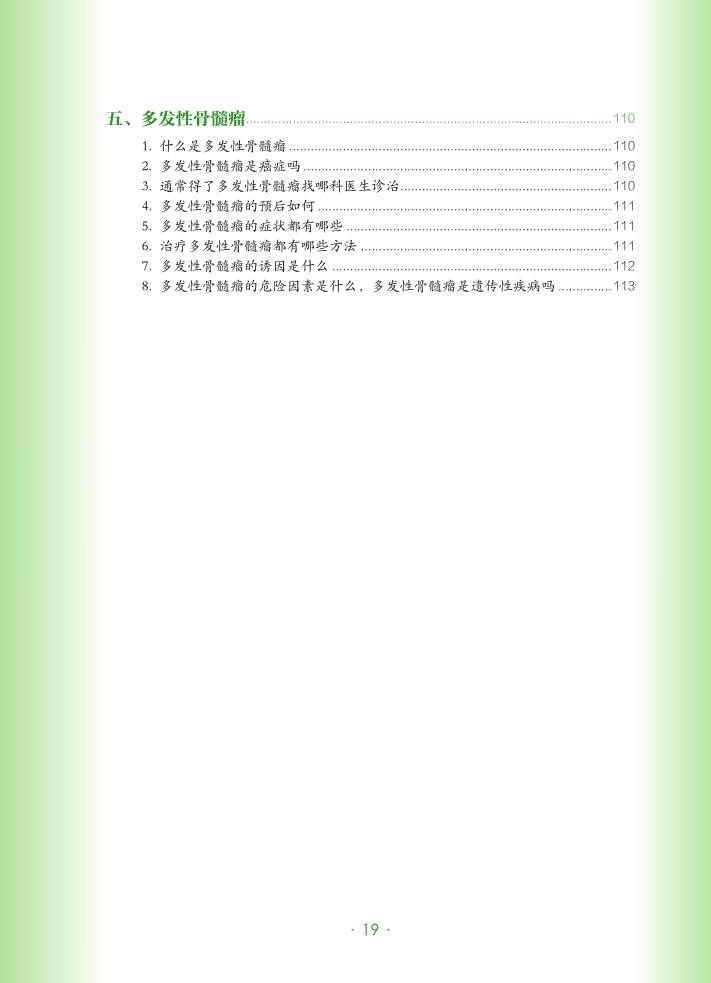 五、多发性骨髓瘤 110

1.什么是多发性骨髓瘤 110
2.多发性骨髓瘤是癌症吗 110
3.通常得了多发性骨髓瘤找哪科医生诊治 110
4.多发性骨髓瘤的预后如何 111
5.多发性骨髓瘤的症状都有哪些 111
6.治疗多发性骨髓瘤都有哪些方法 111
7.多发性骨髓瘤的诱因是什么 112
8.多发性骨髓瘤的危险因素是什么，多发性骨髓瘤是遗传性疾病吗 113

· 19 ·